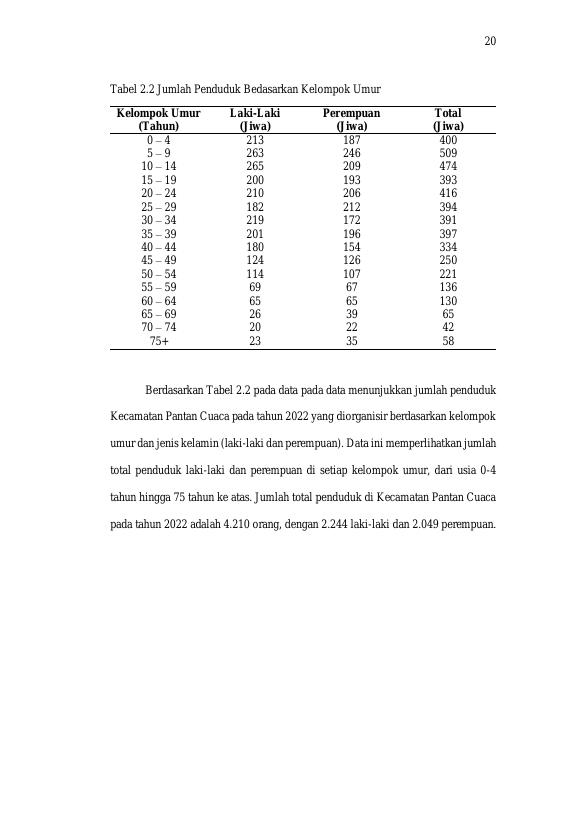 20

Tabel 2.2 Jumlah Penduduk Bedasarkan Kelompok Umur

| Kelompok Umur (Tahun) | Laki-Laki (Jiwa) | Perempuan (Jiwa) | Total (Jiwa) |
|---|---|---|---|
| 0 – 4 | 213 | 187 | 400 |
| 5 – 9 | 263 | 246 | 509 |
| 10 – 14 | 265 | 209 | 474 |
| 15 – 19 | 200 | 193 | 393 |
| 20 – 24 | 210 | 206 | 416 |
| 25 – 29 | 182 | 212 | 394 |
| 30 – 34 | 219 | 172 | 391 |
| 35 – 39 | 201 | 196 | 397 |
| 40 – 44 | 180 | 154 | 334 |
| 45 – 49 | 124 | 126 | 250 |
| 50 – 54 | 114 | 107 | 221 |
| 55 – 59 | 69 | 67 | 136 |
| 60 – 64 | 65 | 65 | 130 |
| 65 – 69 | 26 | 39 | 65 |
| 70 – 74 | 20 | 22 | 42 |
| 75+ | 23 | 35 | 58 |

Berdasarkan Tabel 2.2 pada data pada data menunjukkan jumlah penduduk Kecamatan Pantan Cuaca pada tahun 2022 yang diorganisir berdasarkan kelompok umur dan jenis kelamin (laki-laki dan perempuan). Data ini memperlihatkan jumlah total penduduk laki-laki dan perempuan di setiap kelompok umur, dari usia 0-4 tahun hingga 75 tahun ke atas. Jumlah total penduduk di Kecamatan Pantan Cuaca pada tahun 2022 adalah 4.210 orang, dengan 2.244 laki-laki dan 2.049 perempuan.